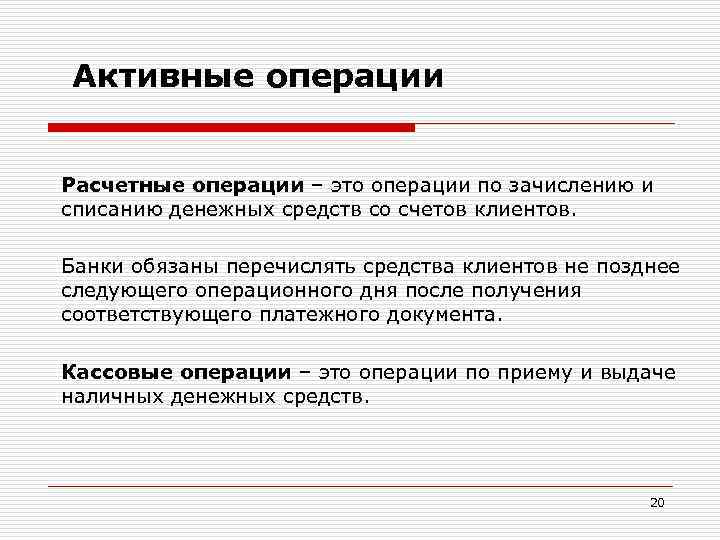 Активные операции

Расчетные операции – это операции по зачислению и списанию денежных средств со счетов клиентов.

Банки обязаны перечислять средства клиентов не позднее следующего операционного дня после получения соответствующего платежного документа.

Кассовые операции – это операции по приему и выдаче наличных денежных средств.

20